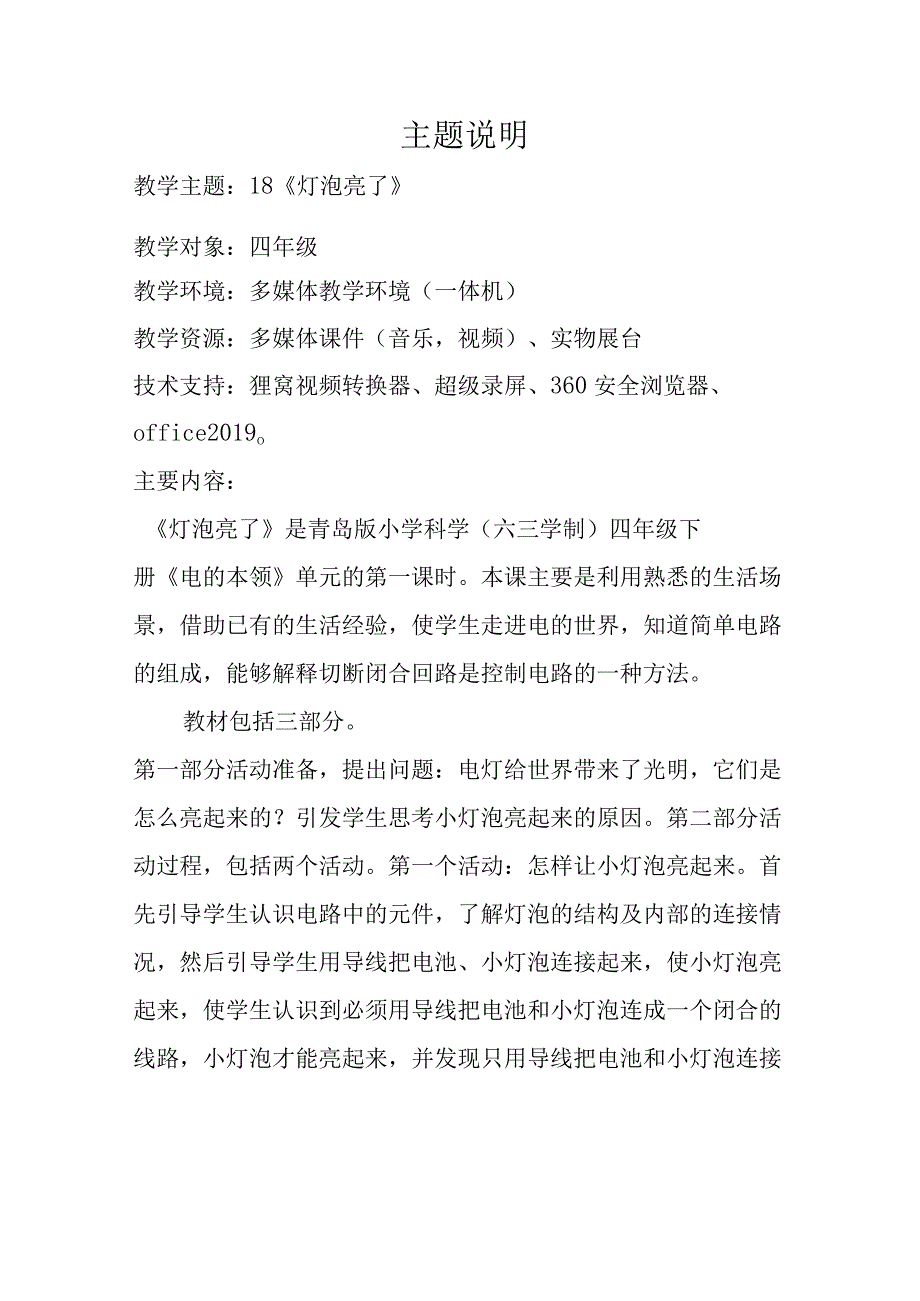 主题说明

教学主题：18《灯泡亮了》

教学对象：四年级

教学环境：多媒体教学环境（一体机）

教学资源：多媒体课件（音乐，视频）、实物展台

技术支持：狸窝视频转换器、超级录屏、360安全浏览器、office2019。

主要内容：

《灯泡亮了》是青岛版小学科学（六三学制）四年级下册《电的本领》单元的第一课时。本课主要是利用熟悉的生活场景，借助已有的生活经验，使学生走进电的世界，知道简单电路的组成，能够解释切断闭合回路是控制电路的一种方法。

教材包括三部分。

第一部分活动准备，提出问题：电灯给世界带来了光明，它们是怎么亮起来的？引发学生思考小灯泡亮起来的原因。第二部分活动过程，包括两个活动。第一个活动：怎样让小灯泡亮起来。首先引导学生认识电路中的元件，了解灯泡的结构及内部的连接情况，然后引导学生用导线把电池、小灯泡连接起来，使小灯泡亮起来，使学生认识到必须用导线把电池和小灯泡连成一个闭合的线路，小灯泡才能亮起来，并发现只用导线把电池和小灯泡连接